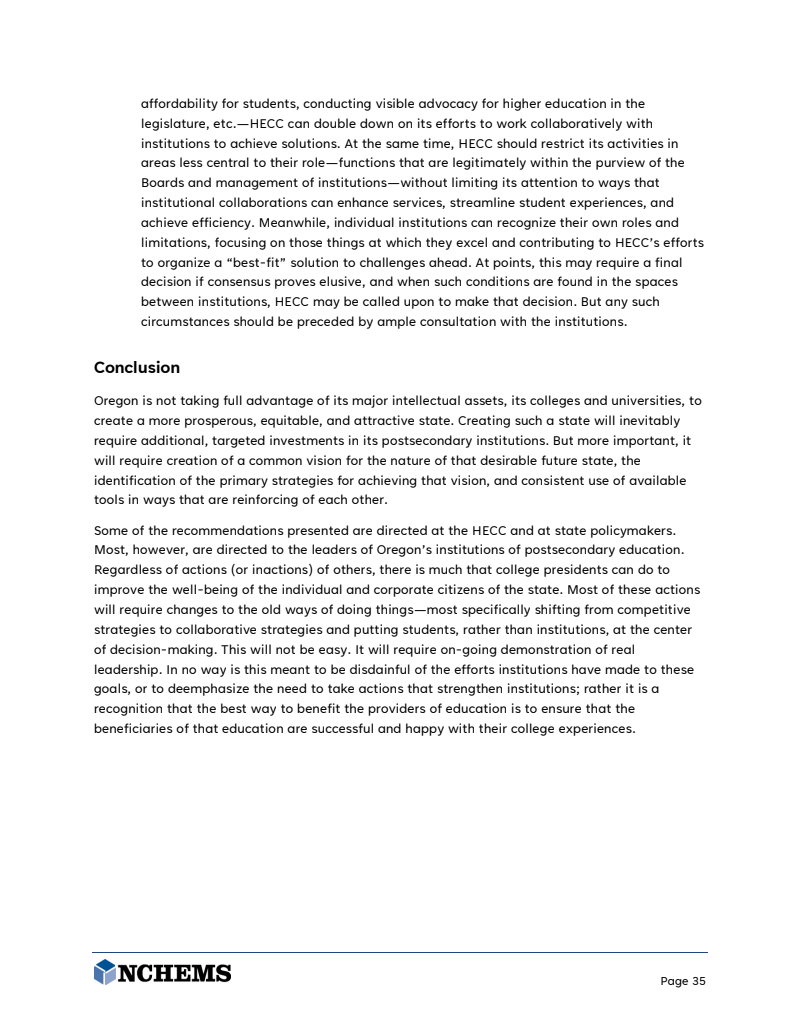 affordability for students, conducting visible advocacy for higher education in the legislature, etc.—HECC can double down on its efforts to work collaboratively with institutions to achieve solutions. At the same time, HECC should restrict its activities in areas less central to their role—functions that are legitimately within the purview of the Boards and management of institutions—without limiting its attention to ways that institutional collaborations can enhance services, streamline student experiences, and achieve efficiency. Meanwhile, individual institutions can recognize their own roles and limitations, focusing on those things at which they excel and contributing to HECC's efforts to organize a "best-fit" solution to challenges ahead. At points, this may require a final decision if consensus proves elusive, and when such conditions are found in the spaces between institutions, HECC may be called upon to make that decision. But any such circumstances should be preceded by ample consultation with the institutions.

Conclusion

Oregon is not taking full advantage of its major intellectual assets, its colleges and universities, to create a more prosperous, equitable, and attractive state. Creating such a state will inevitably require additional, targeted investments in its postsecondary institutions. But more important, it will require creation of a common vision for the nature of that desirable future state, the identification of the primary strategies for achieving that vision, and consistent use of available tools in ways that are reinforcing of each other.

Some of the recommendations presented are directed at the HECC and at state policymakers. Most, however, are directed to the leaders of Oregon's institutions of postsecondary education. Regardless of actions (or inactions) of others, there is much that college presidents can do to improve the well-being of the individual and corporate citizens of the state. Most of these actions will require changes to the old ways of doing things—most specifically shifting from competitive strategies to collaborative strategies and putting students, rather than institutions, at the center of decision-making. This will not be easy. It will require on-going demonstration of real leadership. In no way is this meant to be disdainful of the efforts institutions have made to these goals, or to deemphasize the need to take actions that strengthen institutions; rather it is a recognition that the best way to benefit the providers of education is to ensure that the beneficiaries of that education are successful and happy with their college experiences.

NCHEMS

Page 35